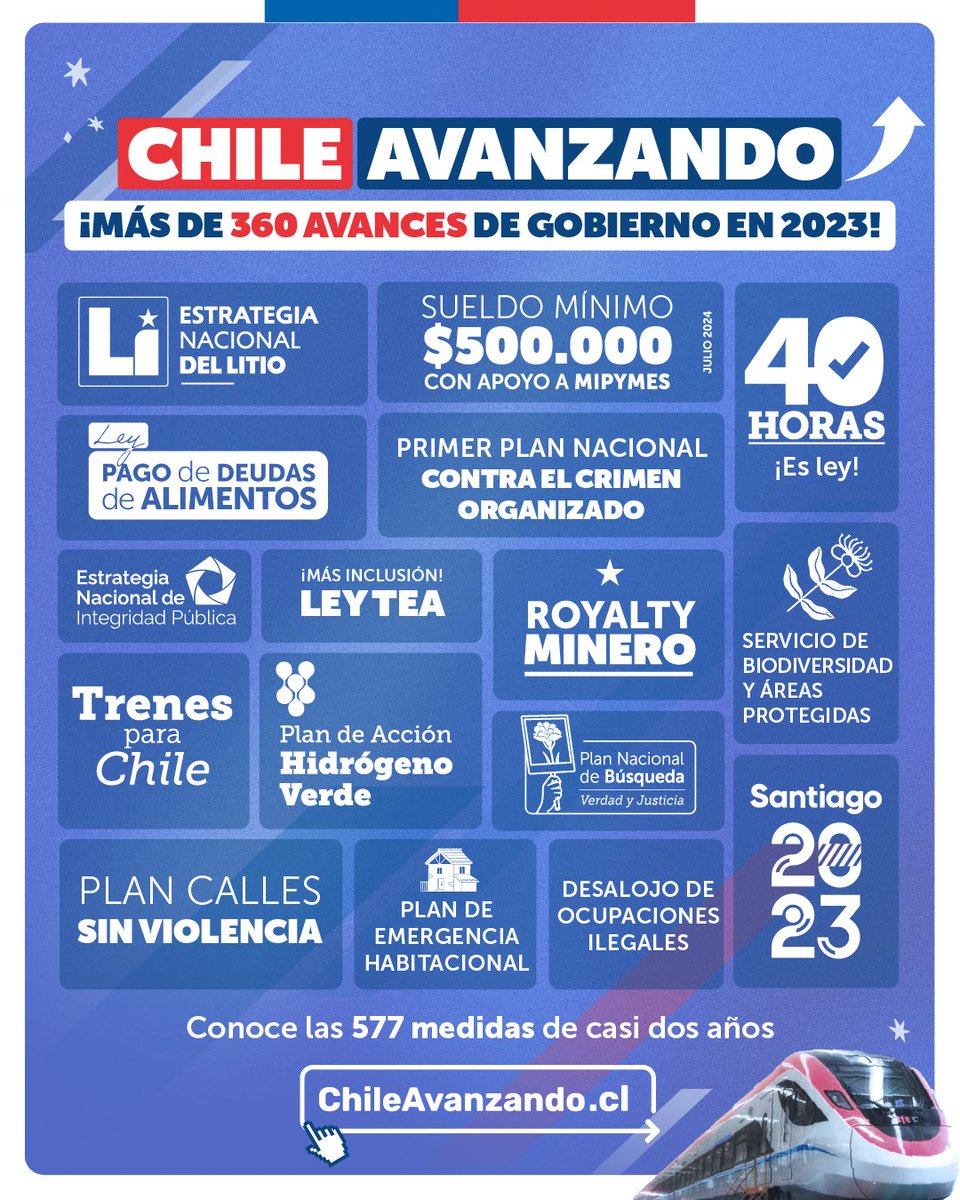 CHILE AVANZANDO
¡MÁS DE 360 AVANCES DE GOBIERNO EN 2023!

Li ESTRATEGIA NACIONAL DEL LITIO

SUELDO MÍNIMO $500.000 CON APOYO A MIPYMES
JULIO 2024

40 HORAS
¡Es ley!

Ley PAGO de DEUDAS de ALIMENTOS

PRIMER PLAN NACIONAL CONTRA EL CRIMEN ORGANIZADO

Estrategia Nacional de Integridad Pública

¡MÁS INCLUSIÓN! LEY TEA

ROYALTY MINERO

SERVICIO DE BIODIVERSIDAD Y ÁREAS PROTEGIDAS

Trenes para Chile

Plan de Acción Hidrógeno Verde

Plan Nacional de Búsqueda
Verdad y Justicia

Santiago 2023

PLAN CALLES SIN VIOLENCIA

PLAN DE EMERGENCIA HABITACIONAL

DESALOJO DE OCUPACIONES ILEGALES

Conoce las 577 medidas de casi dos años

ChileAvanzando.cl